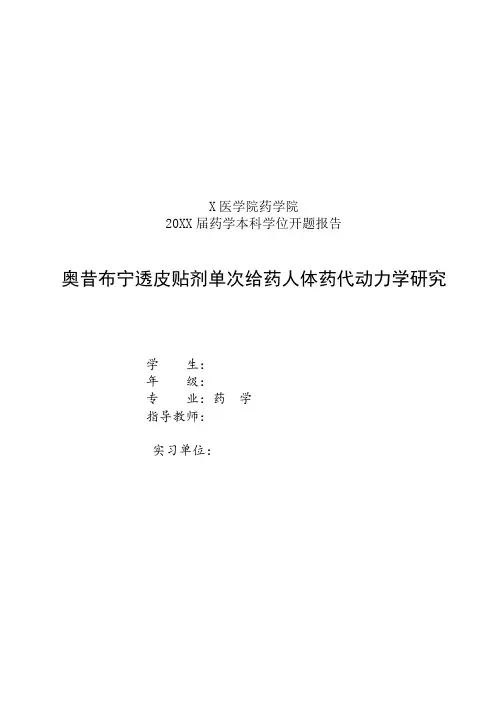 X医学院药学院
20XX届药学本科学位开题报告

奥昔布宁透皮贴剂单次给药人体药代动力学研究

学 生：
年 级：
专 业：药 学
指导教师：

实习单位：